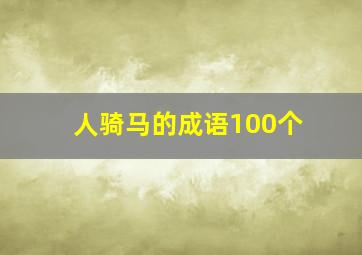 人骑马的成语100个